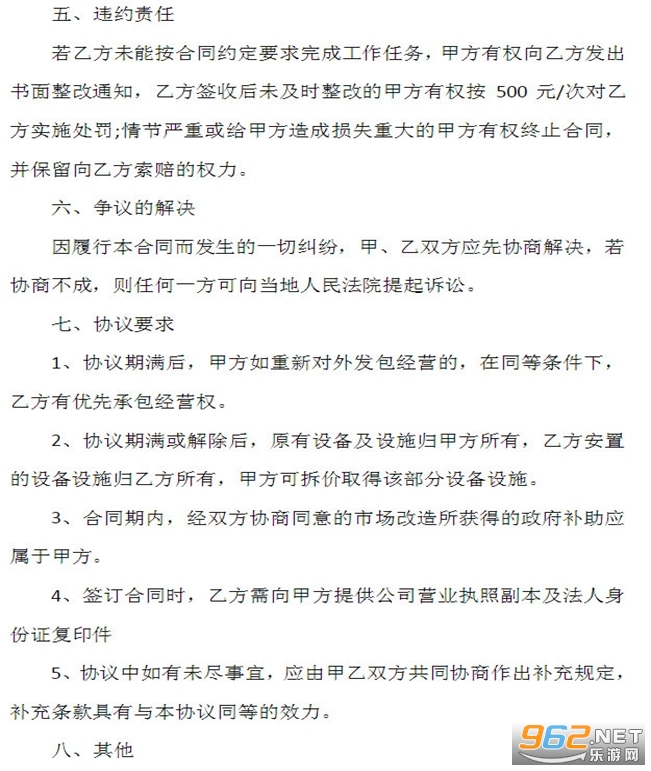 五、违约责任

若乙方未能按合同约定要求完成工作任务，甲方有权向乙方发出书面整改通知，乙方签收后未及时整改的甲方有权按 500 元/次对乙方实施处罚;情节严重或给甲方造成损失重大的甲方有权终止合同，并保留向乙方索赔的权力。

六、争议的解决

因履行本合同而发生的一切纠纷，甲、乙双方应先协商解决，若协商不成，则任何一方可向当地人民法院提起诉讼。

七、协议要求

1、协议期满后，甲方如重新对外发包经营的，在同等条件下，乙方有优先承包经营权。

2、协议期满或解除后，原有设备及设施归甲方所有，乙方安置的设备设施归乙方所有，甲方可拆价取得该部分设备设施。

3、合同期内，经双方协商同意的市场改造所获得的政府补助应属于甲方。

4、签订合同时，乙方需向甲方提供公司营业执照副本及法人身份证复印件

5、协议中如有未尽事宜，应由甲乙双方共同协商作出补充规定，补充条款具有与本协议同等的效力。

八、其他

962.NET
乐游网